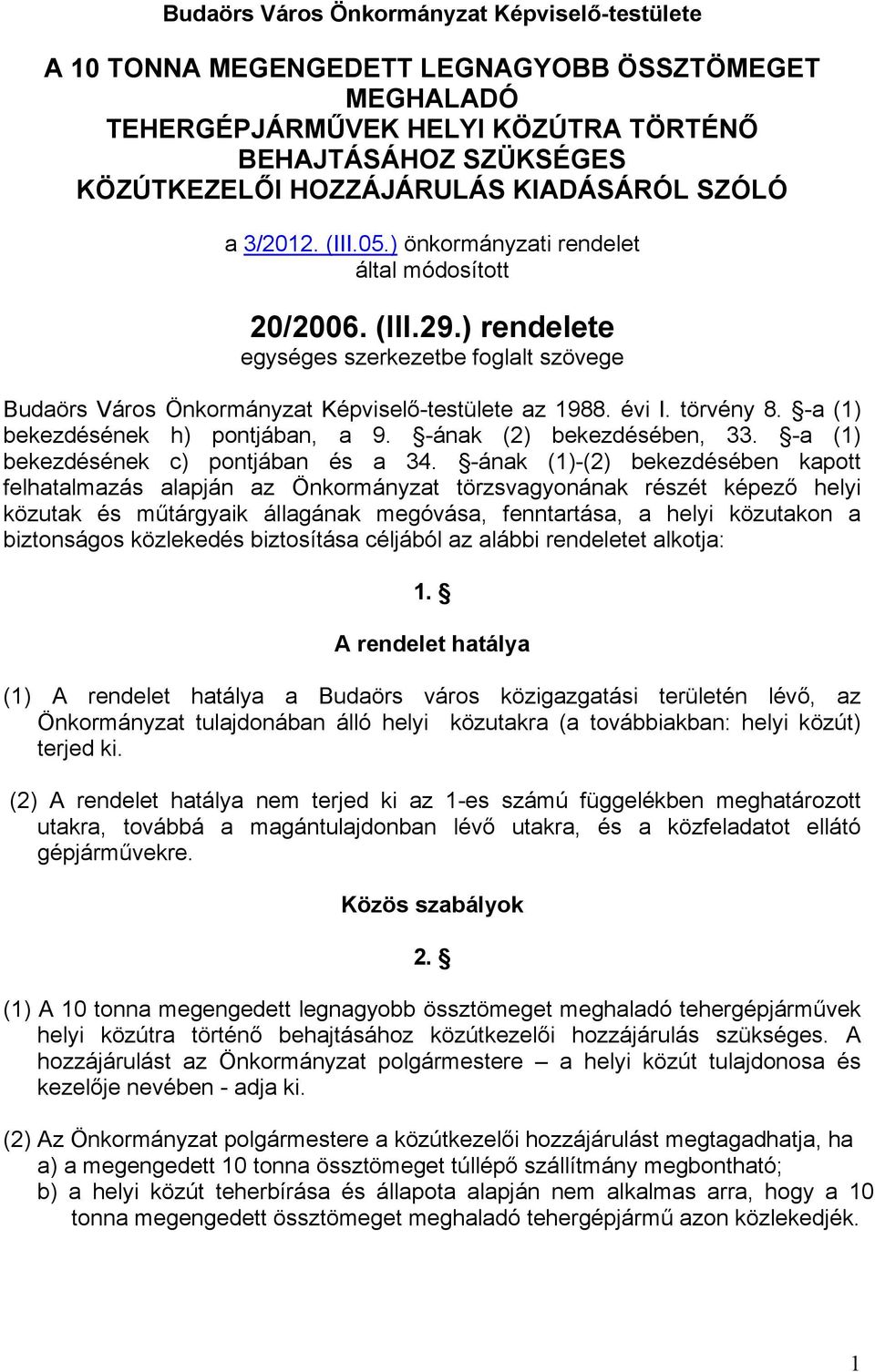 Budaörs Város Önkormányzat Képviselő-testülete

A 10 TONNA MEGENGEDETT LEGNAGYOBB ÖSSZTÖMEGET MEGHALADÓ TEHERGÉPJÁRMŰVEK HELYI KÖZÚTRA TÖRTÉNŐ BEHAJTÁSÁHOZ SZÜKSÉGES KÖZÚTKEZELŐI HOZZÁJÁRULÁS KIADÁSÁRÓL SZÓLÓ

a 3/2012. (III.05.) önkormányzati rendelet által módosított

20/2006. (III.29.) rendelete
egységes szerkezetbe foglalt szövege

Budaörs Város Önkormányzat Képviselő-testülete az 1988. évi I. törvény 8. §-a (1) bekezdésének h) pontjában, a 9. §-ának (2) bekezdésében, 33. §-a (1) bekezdésének c) pontjában és a 34. §-ának (1)-(2) bekezdésében kapott felhatalmazás alapján az Önkormányzat törzsvagyonának részét képező helyi közutak és műtárgyaik állagának megóvása, fenntartása, a helyi közutakon a biztonságos közlekedés biztosítása céljából az alábbi rendeletet alkotja:

1. §

A rendelet hatálya

(1) A rendelet hatálya a Budaörs város közigazgatási területén lévő, az Önkormányzat tulajdonában álló helyi közutakra (a továbbiakban: helyi közút) terjed ki.

(2) A rendelet hatálya nem terjed ki az 1-es számú függelékben meghatározott utakra, továbbá a magántulajdonban lévő utakra, és a közfeladatot ellátó gépjárművekre.

Közös szabályok

2. §

(1) A 10 tonna megengedett legnagyobb össztömeget meghaladó tehergépjárművek helyi közútra történő behajtásához közútkezelői hozzájárulás szükséges. A hozzájárulást az Önkormányzat polgármestere – a helyi közút tulajdonosa és kezelője nevében - adja ki.

(2) Az Önkormányzat polgármestere a közútkezelői hozzájárulást megtagadhatja, ha
a) a megengedett 10 tonna össztömeget túllépő szállítmány megbontható;
b) a helyi közút teherbírása és állapota alapján nem alkalmas arra, hogy a 10 tonna megengedett össztömeget meghaladó tehergépjármű azon közlekedjék.

1